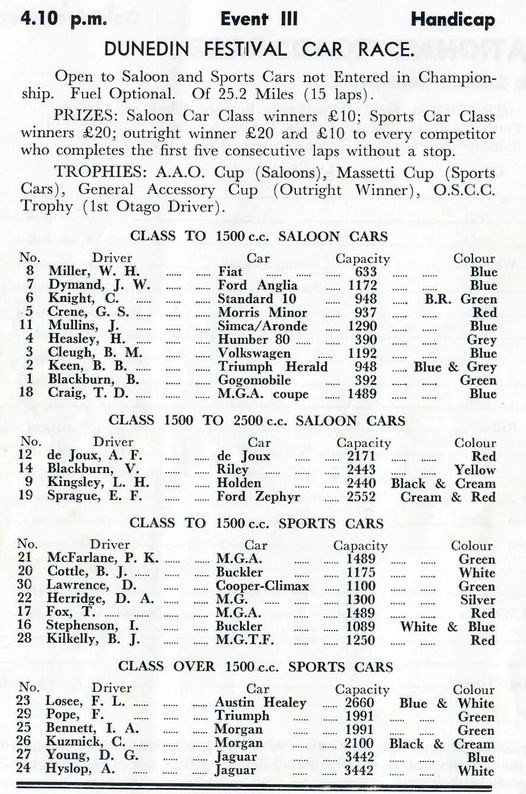 4.10 p.m. Event III Handicap

DUNEDIN FESTIVAL CAR RACE.

Open to Saloon and Sports Cars not Entered in Championship. Fuel Optional. Of 25.2 Miles (15 laps).

PRIZES: Saloon Car Class winners £10; Sports Car Class winners £20; outright winner £20 and £10 to every competitor who completes the first five consecutive laps without a stop.

TROPHIES: A.A.O. Cup (Saloons), Massetti Cup (Sports Cars), General Accessory Cup (Outright Winner), O.S.C.C. Trophy (1st Otago Driver).

CLASS TO 1500 c.c. SALOON CARS

| No. | Driver | Car | Capacity | Colour |
|---|---|---|---|---|
| 8 | Miller, W. H. | Fiat | 633 | Blue |
| 7 | Dymand, J. W. | Ford Anglia | 1172 | Blue |
| 6 | Knight, C. | Standard 10 | 948 | B.R. Green |
| 5 | Crene, G. S. | Morris Minor | 937 | Red |
| 11 | Mullins, J. | Simca/Aronde | 1290 | Blue |
| 4 | Heasley, H. | Humber 80 | 390 | Grey |
| 3 | Cleugh, B. M. | Volkswagen | 1192 | Blue |
| 2 | Keen, B. B. | Triumph Herald | 948 | Blue & Grey |
| 1 | Blackburn, B. | Gogomobile | 392 | Green |
| 18 | Craig, T. D. | M.G.A. coupe | 1489 | Blue |

CLASS 1500 TO 2500 c.c. SALOON CARS

| No. | Driver | Car | Capacity | Colour |
|---|---|---|---|---|
| 12 | de Joux, A. F. | de Joux | 2171 | Red |
| 14 | Blackburn, V. | Riley | 2443 | Yellow |
| 9 | Kingsley, L. H. | Holden | 2440 | Black & Cream |
| 19 | Sprague, E. F. | Ford Zephyr | 2552 | Cream & Red |

CLASS TO 1500 c.c. SPORTS CARS

| No. | Driver | Car | Capacity | Colour |
|---|---|---|---|---|
| 21 | McFarlane, P. K. | M.G.A. | 1489 | Green |
| 20 | Cottle, B. J. | Buckler | 1175 | White |
| 30 | Lawrence, D. | Cooper-Climax | 1100 | Green |
| 22 | Herridge, D. A. | M.G. | 1300 | Silver |
| 17 | Fox, T. | M.G.A. | 1489 | Red |
| 16 | Stephenson, I. | Buckler | 1089 | White & Blue |
| 28 | Kilkelly, B. J. | M.G.T.F. | 1250 | Red |

CLASS OVER 1500 c.c. SPORTS CARS

| No. | Driver | Car | Capacity | Colour |
|---|---|---|---|---|
| 23 | Losee, F. L. | Austin Healey | 2660 | Blue & White |
| 29 | Pope, F. | Triumph | 1991 | Green |
| 25 | Bennett, I. A. | Morgan | 1991 | Green |
| 26 | Kuzmick, C. | Morgan | 2100 | Black & Cream |
| 27 | Young, D. G. | Jaguar | 3442 | Blue |
| 24 | Hyslop, A. | Jaguar | 3442 | White |